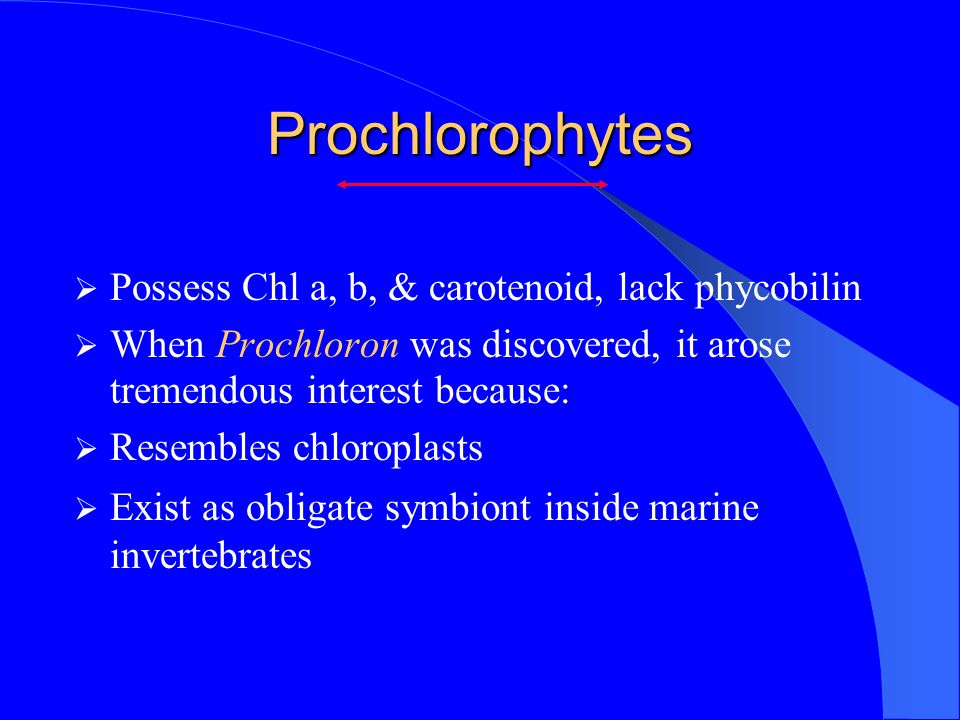 Prochlorophytes

➢ Possess Chl a, b, & carotenoid, lack phycobilin
➢ When Prochloron was discovered, it arose tremendous interest because:
➢ Resembles chloroplasts
➢ Exist as obligate symbiont inside marine invertebrates